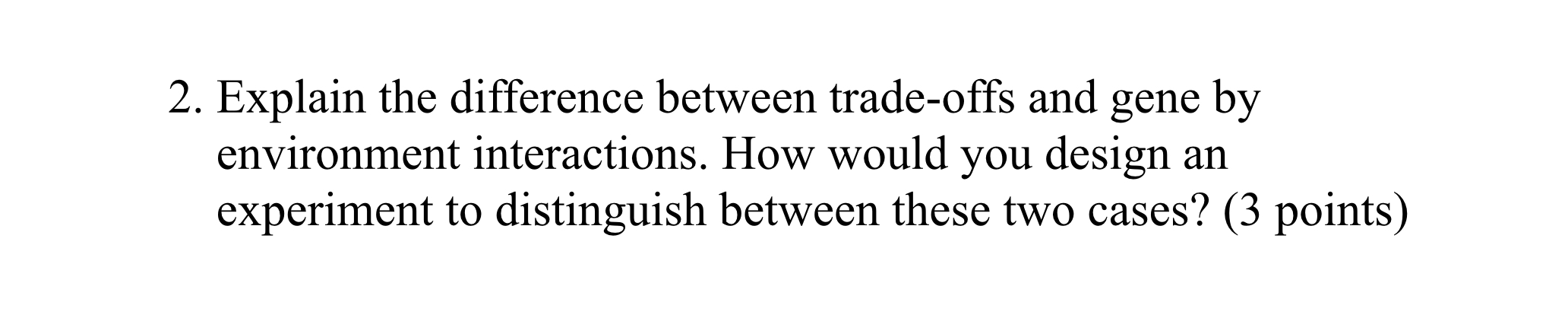 2. Explain the difference between trade-offs and gene by environment interactions. How would you design an experiment to distinguish between these two cases? (3 points)